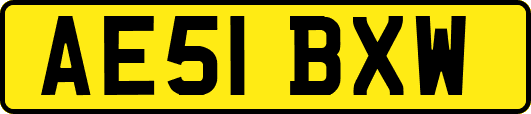 AE51 BXW